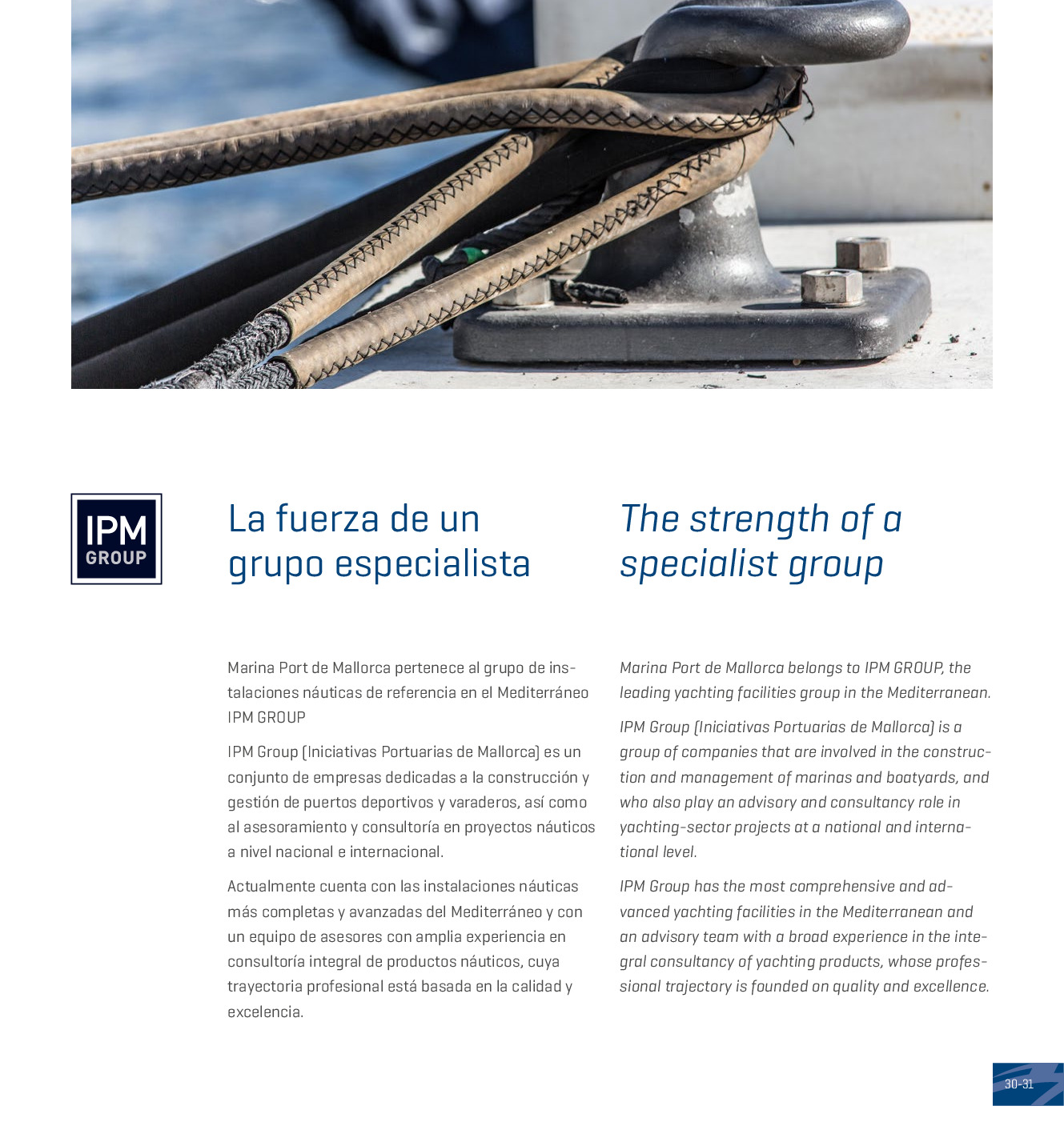 IPM GROUP

La fuerza de un grupo especialista

Marina Port de Mallorca pertenece al grupo de instalaciones náuticas de referencia en el Mediterráneo IPM GROUP

IPM Group (Iniciativas Portuarias de Mallorca) es un conjunto de empresas dedicadas a la construcción y gestión de puertos deportivos y varaderos, así como al asesoramiento y consultoría en proyectos náuticos a nivel nacional e internacional.

Actualmente cuenta con las instalaciones náuticas más completas y avanzadas del Mediterráneo y con un equipo de asesores con amplia experiencia en consultoría integral de productos náuticos, cuya trayectoria profesional está basada en la calidad y excelencia.

The strength of a specialist group

Marina Port de Mallorca belongs to IPM GROUP, the leading yachting facilities group in the Mediterranean.

IPM Group (Iniciativas Portuarias de Mallorca) is a group of companies that are involved in the construction and management of marinas and boatyards, and who also play an advisory and consultancy role in yachting-sector projects at a national and international level.

IPM Group has the most comprehensive and advanced yachting facilities in the Mediterranean and an advisory team with a broad experience in the integral consultancy of yachting products, whose professional trajectory is founded on quality and excellence.

30-31